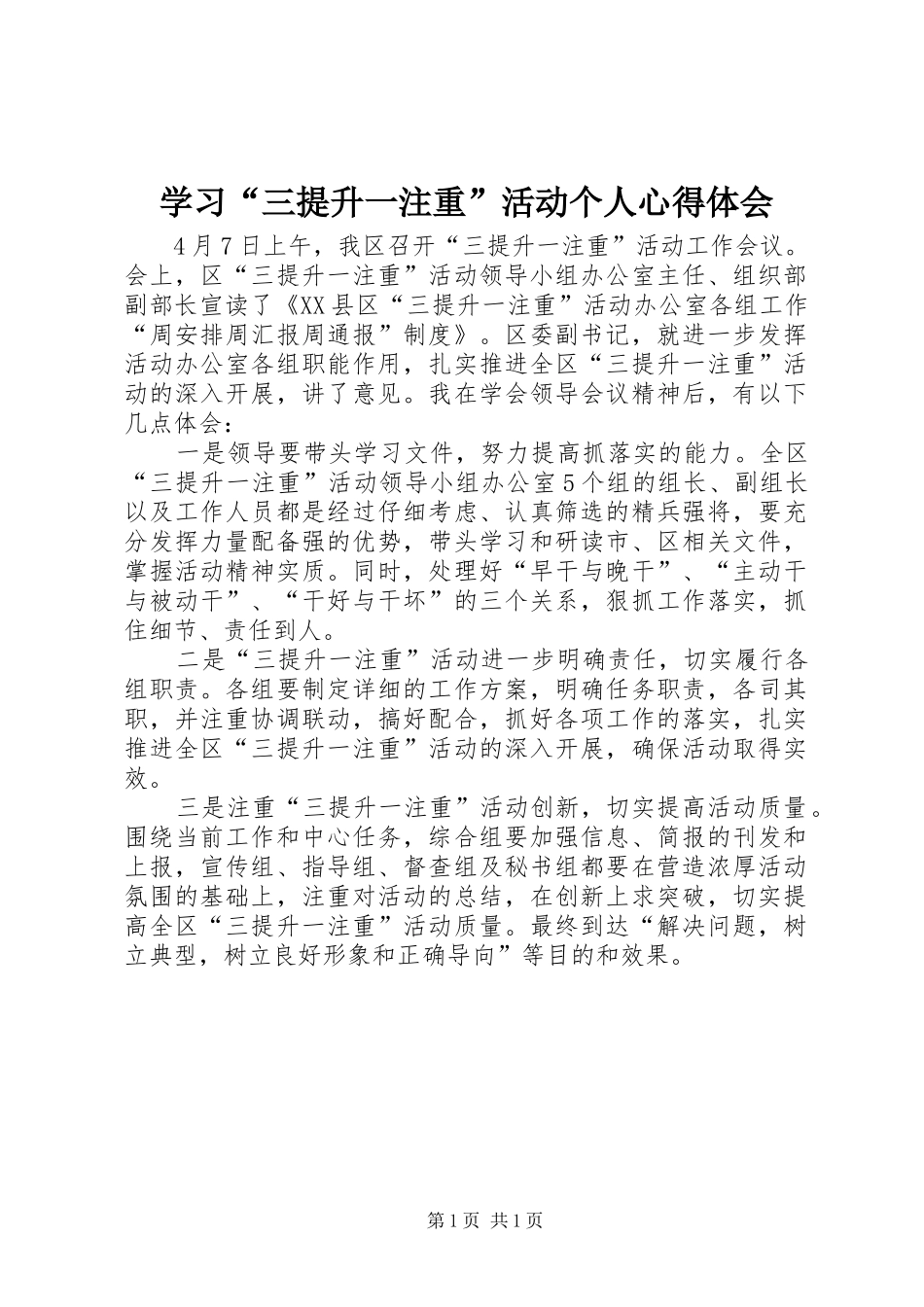 学习“三提升一注重”活动个人心得体会

4月7日上午，我区召开“三提升一注重”活动工作会议。会上，区“三提升一注重”活动领导小组办公室主任、组织部副部长宣读了《XX县区“三提升一注重”活动办公室各组工作“周安排周汇报周通报”制度》。区委副书记，就进一步发挥活动办公室各组职能作用，扎实推进全区“三提升一注重”活动的深入开展，讲了意见。我在学会领导会议精神后，有以下几点体会：

一是领导要带头学习文件，努力提高抓落实的能力。全区“三提升一注重”活动领导小组办公室5个组的组长、副组长以及工作人员都是经过仔细考虑、认真筛选的精兵强将，要充分发挥力量配备强的优势，带头学习和研读市、区相关文件，掌握活动精神实质。同时，处理好“早干与晚干”、“主动干与被动干”、“干好与干坏”的三个关系，狠抓工作落实，抓住细节、责任到人。

二是“三提升一注重”活动进一步明确责任，切实履行各组职责。各组要制定详细的工作方案，明确任务职责，各司其职，并注重协调联动，搞好配合，抓好各项工作的落实，扎实推进全区“三提升一注重”活动的深入开展，确保活动取得实效。

三是注重“三提升一注重”活动创新，切实提高活动质量。围绕当前工作和中心任务，综合组要加强信息、简报的刊发和上报，宣传组、指导组、督查组及秘书组都要在营造浓厚活动氛围的基础上，注重对活动的总结，在创新上求突破，切实提高全区“三提升一注重”活动质量。最终到达“解决问题，树立典型，树立良好形象和正确导向”等目的和效果。

第1页 共1页